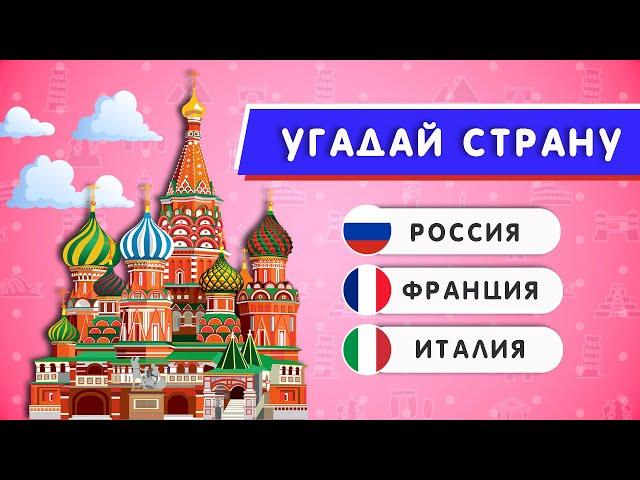 УГАДАЙ СТРАНУ

РОССИЯ

ФРАНЦИЯ

ИТАЛИЯ